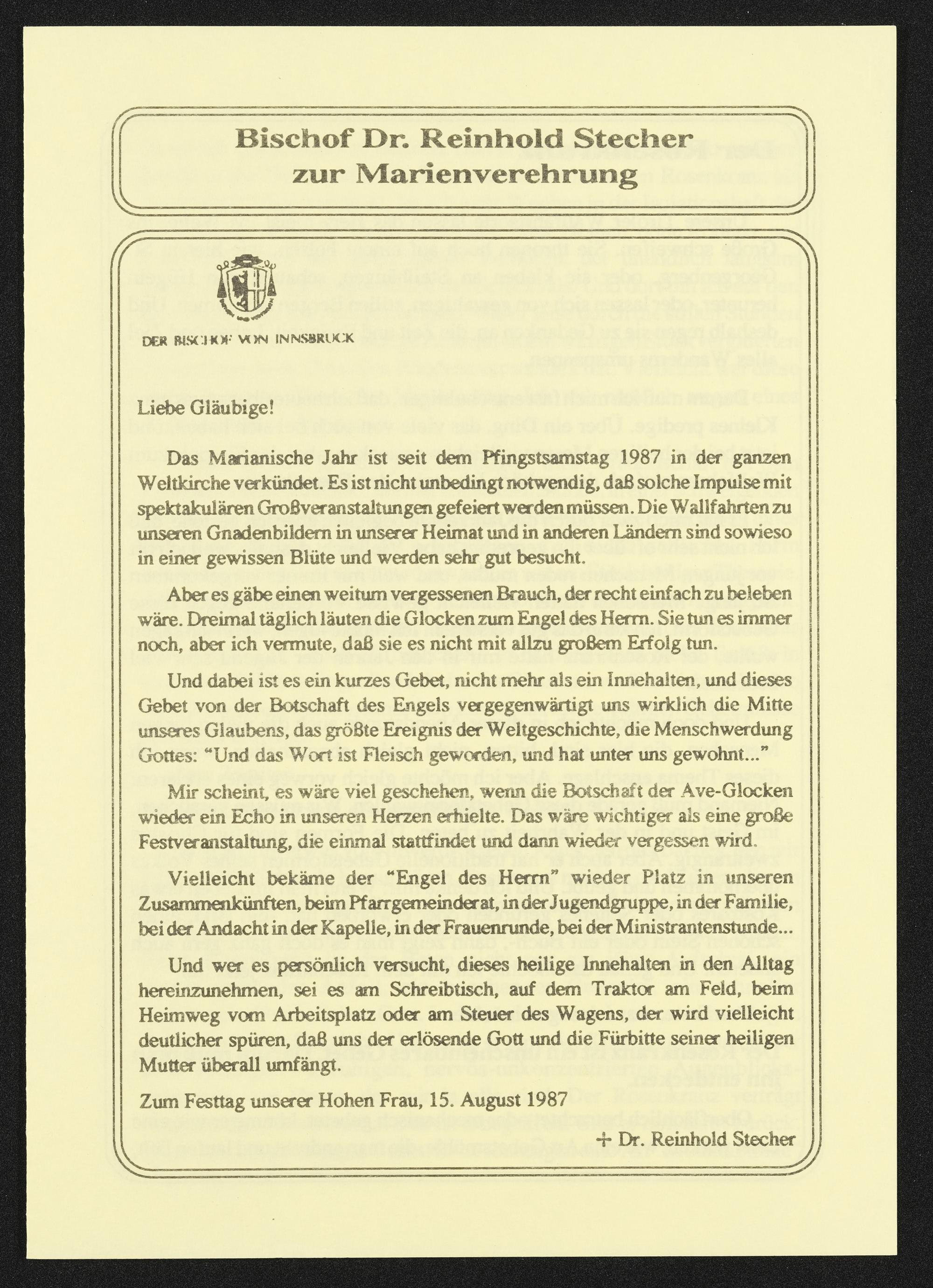 Bischof Dr. Reinhold Stecher zur Marienverehrung

DER BISCHOF VON INNSBRUCK

Liebe Gläubige!

Das Marianische Jahr ist seit dem Pfingstsamstag 1987 in der ganzen Weltkirche verkündet. Es ist nicht unbedingt notwendig, daß solche Impulse mit spektakulären Großveranstaltungen gefeiert werden müssen. Die Wallfahrten zu unseren Gnadenbildern in unserer Heimat und in anderen Ländern sind sowieso in einer gewissen Blüte und werden sehr gut besucht.

Aber es gäbe einen weitum vergessenen Brauch, der recht einfach zu beleben wäre. Dreimal täglich läuten die Glocken zum Engel des Herrn. Sie tun es immer noch, aber ich vermute, daß sie es nicht mit allzu großem Erfolg tun.

Und dabei ist es ein kurzes Gebet, nicht mehr als ein Innehalten, und dieses Gebet von der Botschaft des Engels vergegenwärtigt uns wirklich die Mitte unseres Glaubens, das größte Ereignis der Weltgeschichte, die Menschwerdung Gottes: "Und das Wort ist Fleisch geworden, und hat unter uns gewohnt..."

Mir scheint, es wäre viel geschehen, wenn die Botschaft der Ave-Glocken wieder ein Echo in unseren Herzen erhielte. Das wäre wichtiger als eine große Festveranstaltung, die einmal stattfindet und dann wieder vergessen wird.

Vielleicht bekäme der "Engel des Herrn" wieder Platz in unseren Zusammenkünften, beim Pfarrgemeinderat, in der Jugendgruppe, in der Familie, bei der Andacht in der Kapelle, in der Frauenrunde, bei der Ministrantenstunde...

Und wer es persönlich versucht, dieses heilige Innehalten in den Alltag hereinzunehmen, sei es am Schreibtisch, auf dem Traktor am Feld, beim Heimweg vom Arbeitsplatz oder am Steuer des Wagens, der wird vielleicht deutlicher spüren, daß uns der erlösende Gott und die Fürbitte seiner heiligen Mutter überall umfängt.

Zum Festtag unserer Hohen Frau, 15. August 1987

+ Dr. Reinhold Stecher